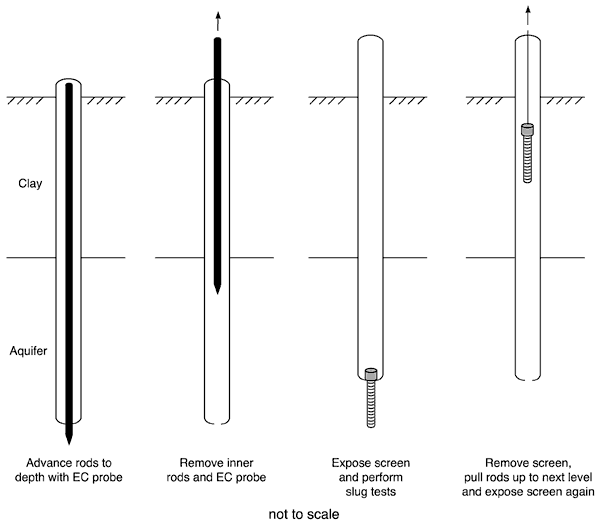 Clay

Aquifer

Advance rods to depth with EC probe

Remove inner rods and EC probe

Expose screen and perform slug tests

Remove screen, pull rods up to next level and expose screen again

not to scale